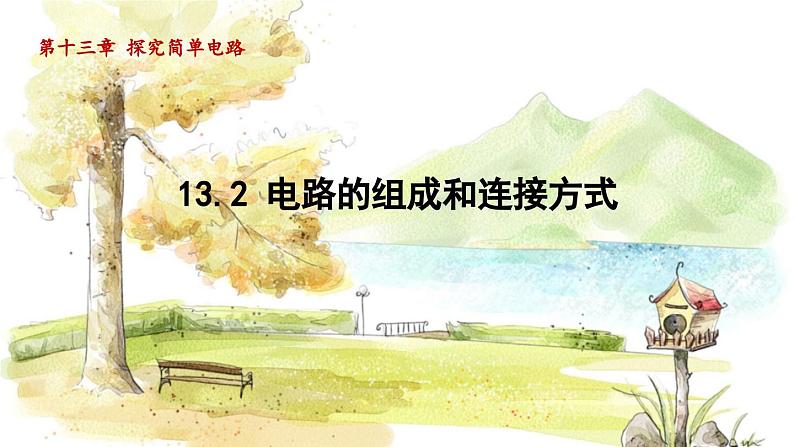 第十三章 探究简单电路

13.2 电路的组成和连接方式